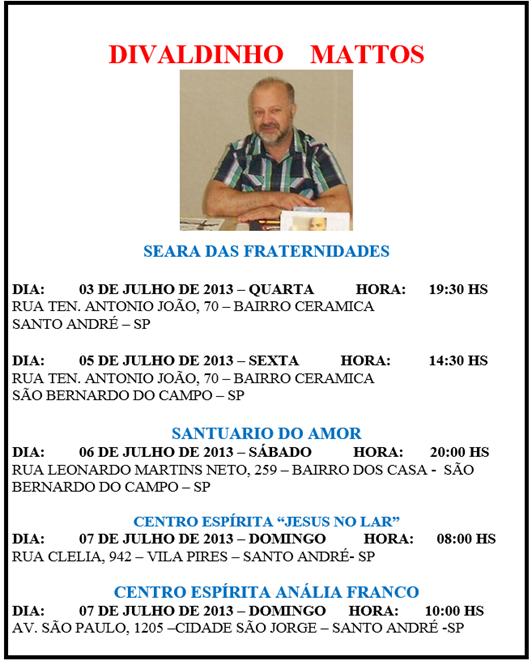 DIVALDINHO MATTOS

SEARA DAS FRATERNIDADES

DIA: 03 DE JULHO DE 2013 – QUARTA HORA: 19:30 HS
RUA TEN. ANTONIO JOÃO, 70 – BAIRRO CERAMICA
SANTO ANDRÉ – SP

DIA: 05 DE JULHO DE 2013 – SEXTA HORA: 14:30 HS
RUA TEN. ANTONIO JOÃO, 70 – BAIRRO CERAMICA
SÃO BERNARDO DO CAMPO – SP

SANTUARIO DO AMOR
DIA: 06 DE JULHO DE 2013 – SÁBADO HORA: 20:00 HS
RUA LEONARDO MARTINS NETO, 259 – BAIRRO DOS CASA - SÃO BERNARDO DO CAMPO – SP

CENTRO ESPÍRITA “JESUS NO LAR”
DIA: 07 DE JULHO DE 2013 – DOMINGO HORA: 08:00 HS
RUA CLELIA, 942 – VILA PIRES – SANTO ANDRÉ- SP

CENTRO ESPÍRITA ANÁLIA FRANCO
DIA: 07 DE JULHO DE 2013 – DOMINGO HORA: 10:00 HS
AV. SÃO PAULO, 1205 –CIDADE SÃO JORGE – SANTO ANDRÉ -SP